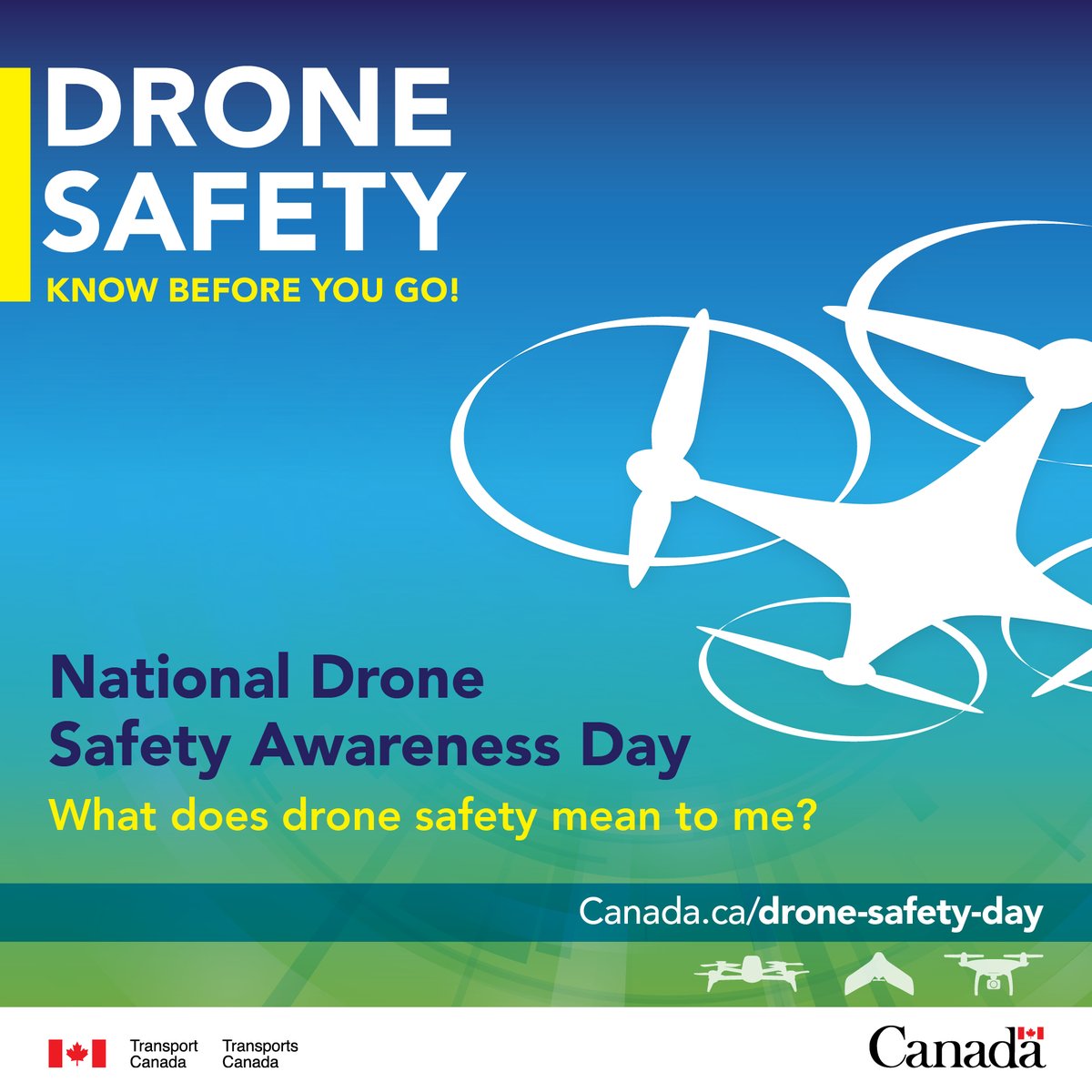 DRONE SAFETY

KNOW BEFORE YOU GO!

National Drone Safety Awareness Day

What does drone safety mean to me?

Canada.ca/drone-safety-day

Transport Canada Transports Canada

Canada